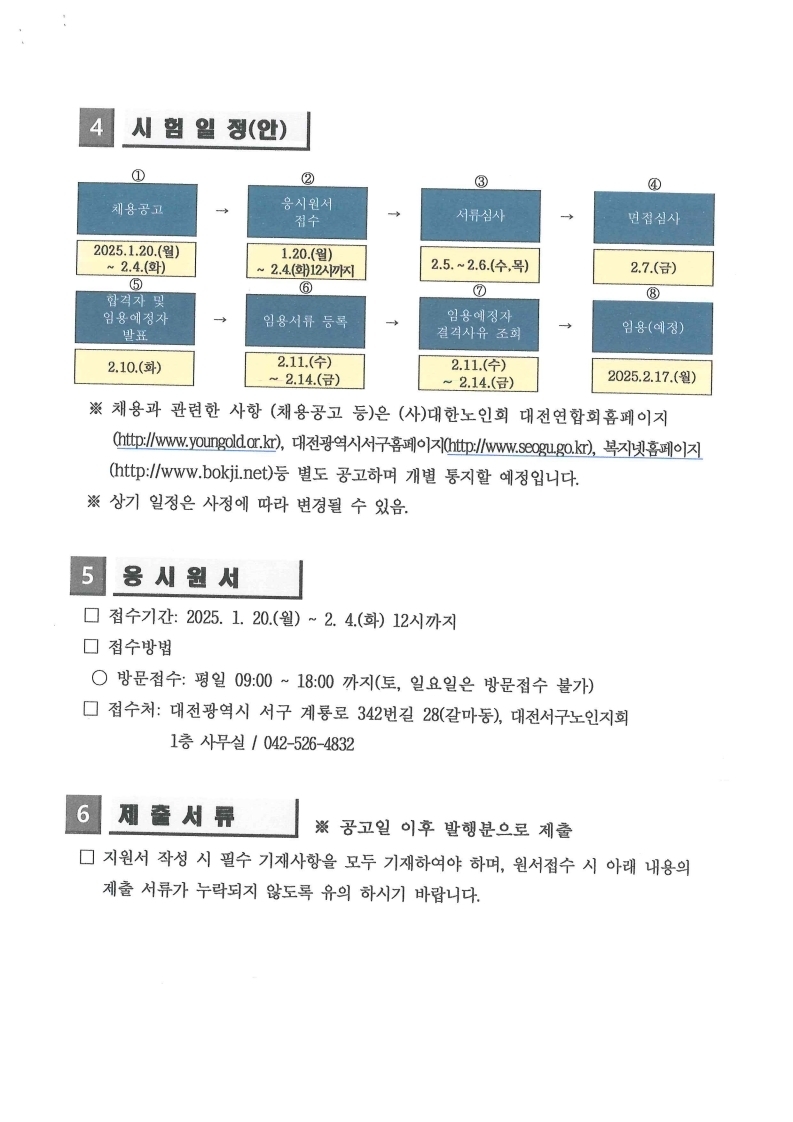 4 시험일정(안)

①
채용공고
2025.1.20.(월) ~ 2.4.(화)

→

②
응시원서 접수
1.20.(월) ~ 2.4.(화)12시까지

→

③
서류심사
2.5. ~ 2.6.(수,목)

→

④
면접심사
2.7.(금)

⑤
합격자 및 임용예정자 발표
2.10.(화)

→

⑥
임용서류 등록
2.11.(수) ~ 2.14.(금)

→

⑦
임용예정자 결격사유 조회
2.11.(수) ~ 2.14.(금)

→

⑧
임용(예정)
2025.2.17.(월)

※ 채용과 관련한 사항 (채용공고 등)은 (사)대한노인회 대전연합회홈페이지 (http://www.youngold.or.kr), 대전광역시서구홈페이지(http://www.seogu.go.kr), 복지넷홈페이지 (http://www.bokji.net)등 별도 공고하며 개별 통지할 예정입니다.

※ 상기 일정은 사정에 따라 변경될 수 있음.

5 응시원서

☐ 접수기간: 2025. 1. 20.(월) ~ 2. 4.(화) 12시까지

☐ 접수방법

○ 방문접수: 평일 09:00 ~ 18:00 까지(토, 일요일은 방문접수 불가)

☐ 접수처: 대전광역시 서구 계룡로 342번길 28(갈마동), 대전서구노인지회
1층 사무실 / 042-526-4832

6 제출서류

※ 공고일 이후 발행분으로 제출

☐ 지원서 작성 시 필수 기재사항을 모두 기재하여야 하며, 원서접수 시 아래 내용의 제출 서류가 누락되지 않도록 유의 하시기 바랍니다.